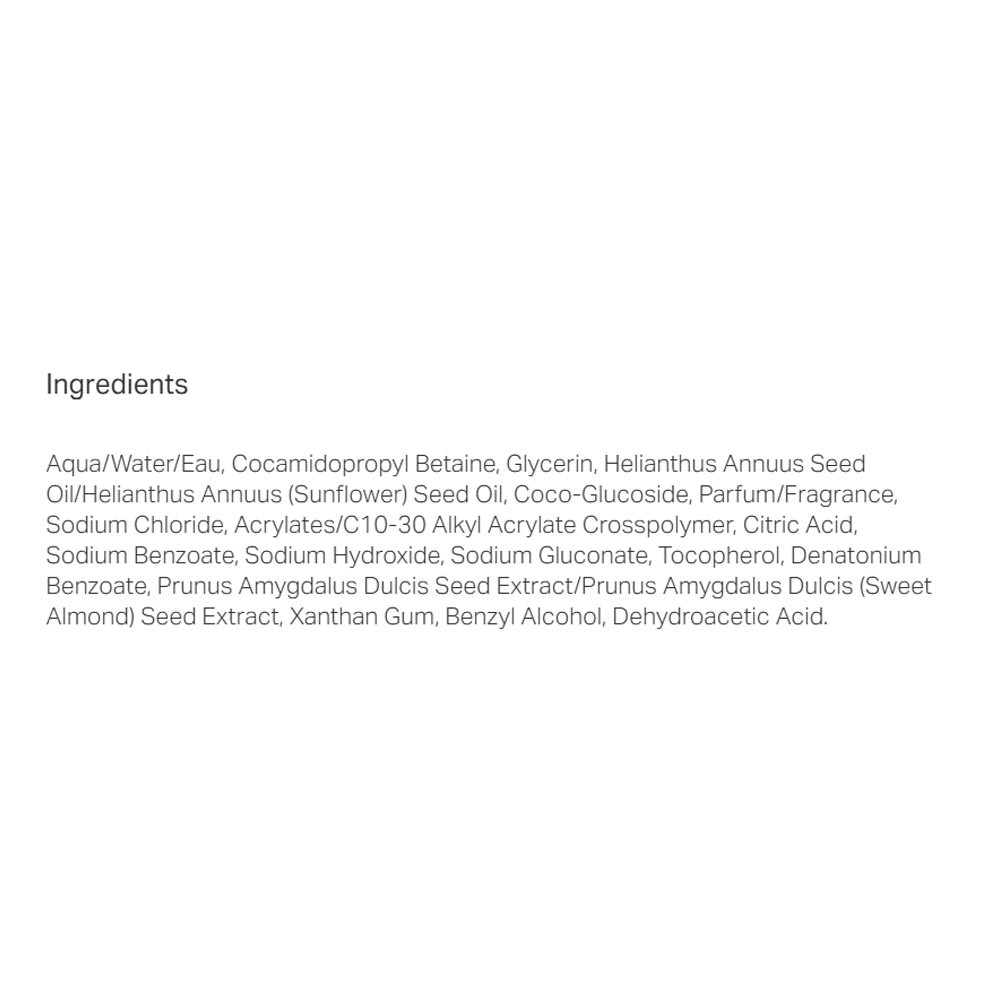 Ingredients

Aqua/Water/Eau, Cocamidopropyl Betaine, Glycerin, Helianthus Annuus Seed Oil/Helianthus Annuus (Sunflower) Seed Oil, Coco-Glucoside, Parfum/Fragrance, Sodium Chloride, Acrylates/C10-30 Alkyl Acrylate Crosspolymer, Citric Acid, Sodium Benzoate, Sodium Hydroxide, Sodium Gluconate, Tocopherol, Denatonium Benzoate, Prunus Amygdalus Dulcis Seed Extract/Prunus Amygdalus Dulcis (Sweet Almond) Seed Extract, Xanthan Gum, Benzyl Alcohol, Dehydroacetic Acid.